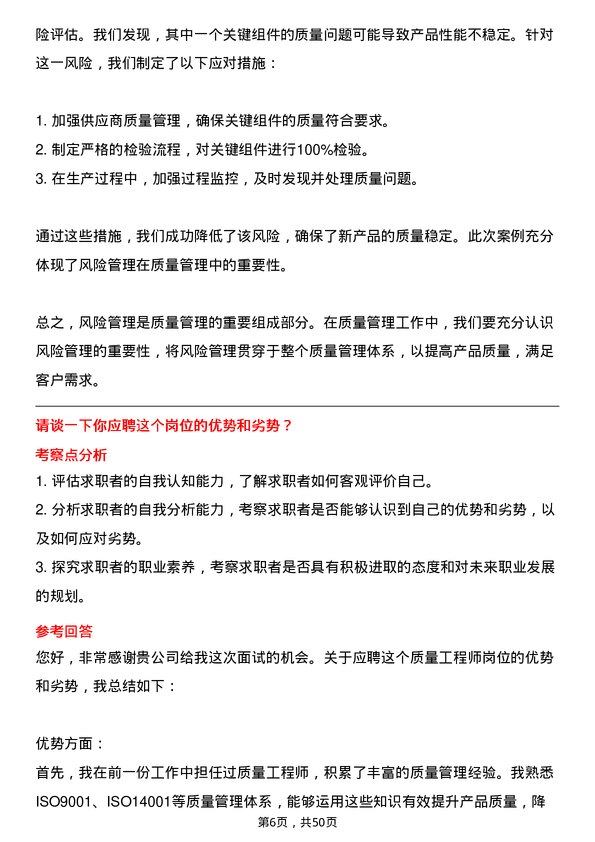 险评估。我们发现，其中一个关键组件的质量问题可能导致产品性能不稳定。针对这一风险，我们制定了以下应对措施：

1. 加强供应商质量管理，确保关键组件的质量符合要求。
2. 制定严格的检验流程，对关键组件进行100%检验。
3. 在生产过程中，加强过程监控，及时发现并处理质量问题。

通过这些措施，我们成功降低了该风险，确保了新产品的质量稳定。此次案例充分体现了风险管理在质量管理中的重要性。

总之，风险管理是质量管理的重要组成部分。在质量管理工作中，我们要充分认识风险管理的重要性，将风险管理贯穿于整个质量管理体系，以提高产品质量，满足客户需求。

请谈一下你应聘这个岗位的优势和劣势？

考察点分析

1. 评估求职者的自我认知能力，了解求职者如何客观评价自己。
2. 分析求职者的自我分析能力，考察求职者是否能够认识到自己的优势和劣势，以及如何应对劣势。
3. 探究求职者的职业素养，考察求职者是否具有积极进取的态度和对未来职业发展的规划。

参考回答

您好，非常感谢贵公司给我这次面试的机会。关于应聘这个质量工程师岗位的优势和劣势，我总结如下：

优势方面：
首先，我在前一份工作中担任过质量工程师，积累了丰富的质量管理经验。我熟悉ISO9001、ISO14001等质量管理体系，能够运用这些知识有效提升产品质量，降

第6页，共50页